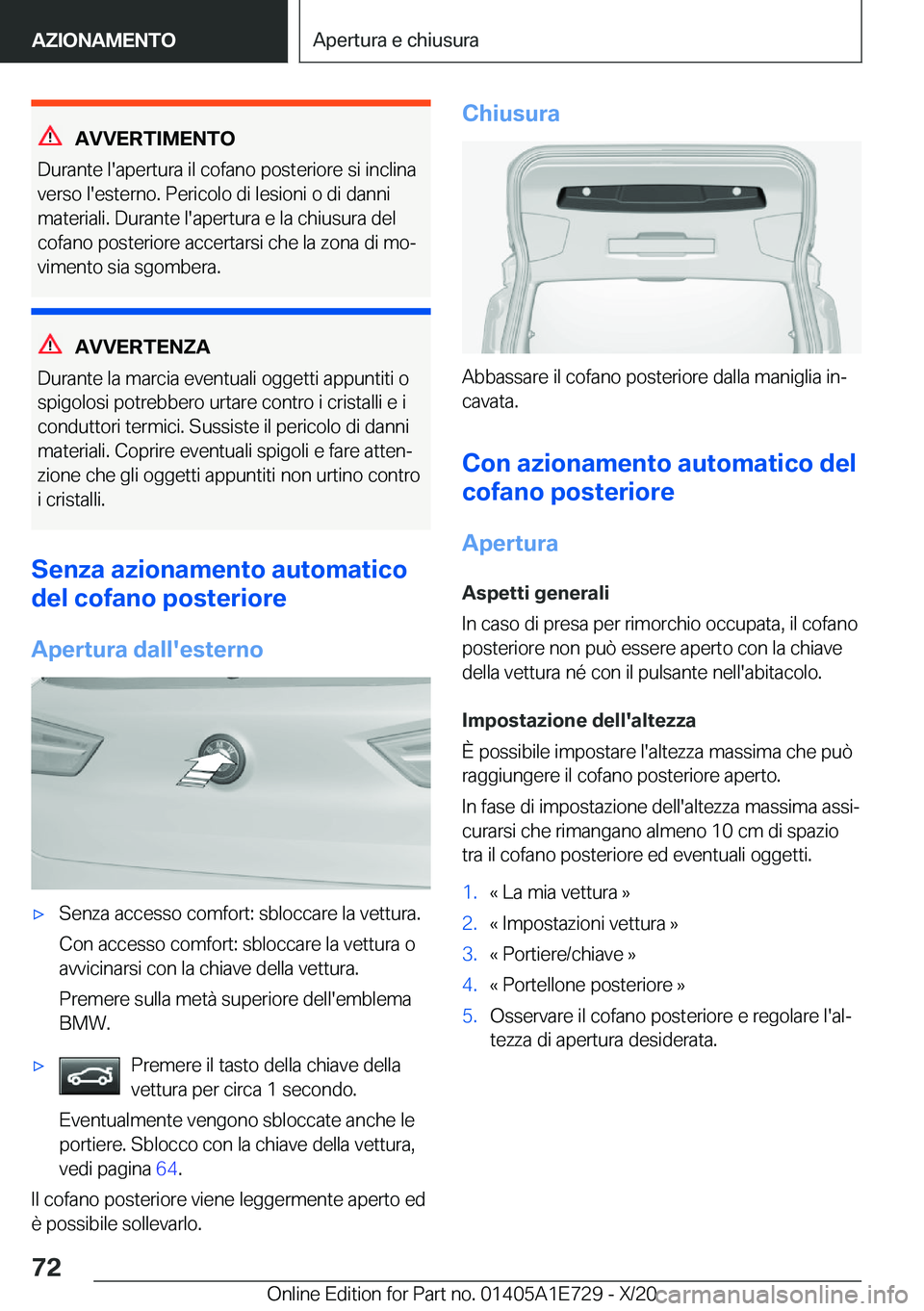 AZIONAMENTO

Apertura e chiusura

AVVERTIMENTO

Durante l'apertura il cofano posteriore si inclina verso l'esterno. Pericolo di lesioni o di danni materiali. Durante l'apertura e la chiusura del cofano posteriore accertarsi che la zona di movimento sia sgombera.

AVVERTENZA

Durante la marcia eventuali oggetti appuntiti o spigolosi potrebbero urtare contro i cristalli e i conduttori termici. Sussiste il pericolo di danni materiali. Coprire eventuali spigoli e fare attenzione che gli oggetti appuntiti non urtino contro i cristalli.

Senza azionamento automatico del cofano posteriore

Apertura dall'esterno

▷ Senza accesso comfort: sbloccare la vettura.

Con accesso comfort: sbloccare la vettura o avvicinarsi con la chiave della vettura.

Premere sulla metà superiore dell'emblema BMW.

▷ Premere il tasto della chiave della vettura per circa 1 secondo.

Eventualmente vengono sbloccate anche le portiere. Sblocco con la chiave della vettura, vedi pagina 64.

Il cofano posteriore viene leggermente aperto ed è possibile sollevarlo.

Chiusura

Abbassare il cofano posteriore dalla maniglia incavata.

Con azionamento automatico del cofano posteriore

Apertura

Aspetti generali

In caso di presa per rimorchio occupata, il cofano posteriore non può essere aperto con la chiave della vettura né con il pulsante nell'abitacolo.

Impostazione dell'altezza

È possibile impostare l'altezza massima che può raggiungere il cofano posteriore aperto.

In fase di impostazione dell'altezza massima assicurarsi che rimangano almeno 10 cm di spazio tra il cofano posteriore ed eventuali oggetti.

1. « La mia vettura »
2. « Impostazioni vettura »
3. « Portiere/chiave »
4. « Portellone posteriore »
5. Osservare il cofano posteriore e regolare l'altezza di apertura desiderata.

72

Online Edition for Part no. 01405A1E729 - X/20 carmanualsonline.info